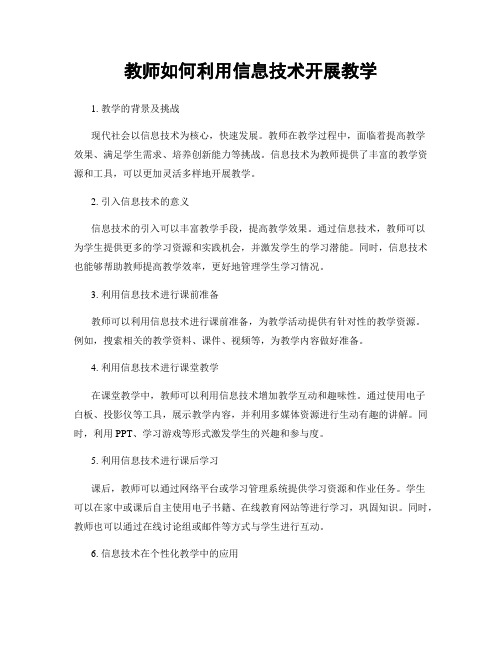 教师如何利用信息技术开展教学

1. 教学的背景及挑战

现代社会以信息技术为核心，快速发展。教师在教学过程中，面临着提高教学效果、满足学生需求、培养创新能力等挑战。信息技术为教师提供了丰富的教学资源和工具，可以更加灵活多样地开展教学。

2. 引入信息技术的意义

信息技术的引入可以丰富教学手段，提高教学效果。通过信息技术，教师可以为学生提供更多的学习资源和实践机会，并激发学生的学习潜能。同时，信息技术也能够帮助教师提高教学效率，更好地管理学生学习情况。

3. 利用信息技术进行课前准备

教师可以利用信息技术进行课前准备，为教学活动提供有针对性的教学资源。例如，搜索相关的教学资料、课件、视频等，为教学内容做好准备。

4. 利用信息技术进行课堂教学

在课堂教学中，教师可以利用信息技术增加教学互动和趣味性。通过使用电子白板、投影仪等工具，展示教学内容，并利用多媒体资源进行生动有趣的讲解。同时，利用 PPT、学习游戏等形式激发学生的兴趣和参与度。

5. 利用信息技术进行课后学习

课后，教师可以通过网络平台或学习管理系统提供学习资源和作业任务。学生可以在家中或课后自主使用电子书籍、在线教育网站等进行学习，巩固知识。同时，教师也可以通过在线讨论组或邮件等方式与学生进行互动。

6. 信息技术在个性化教学中的应用